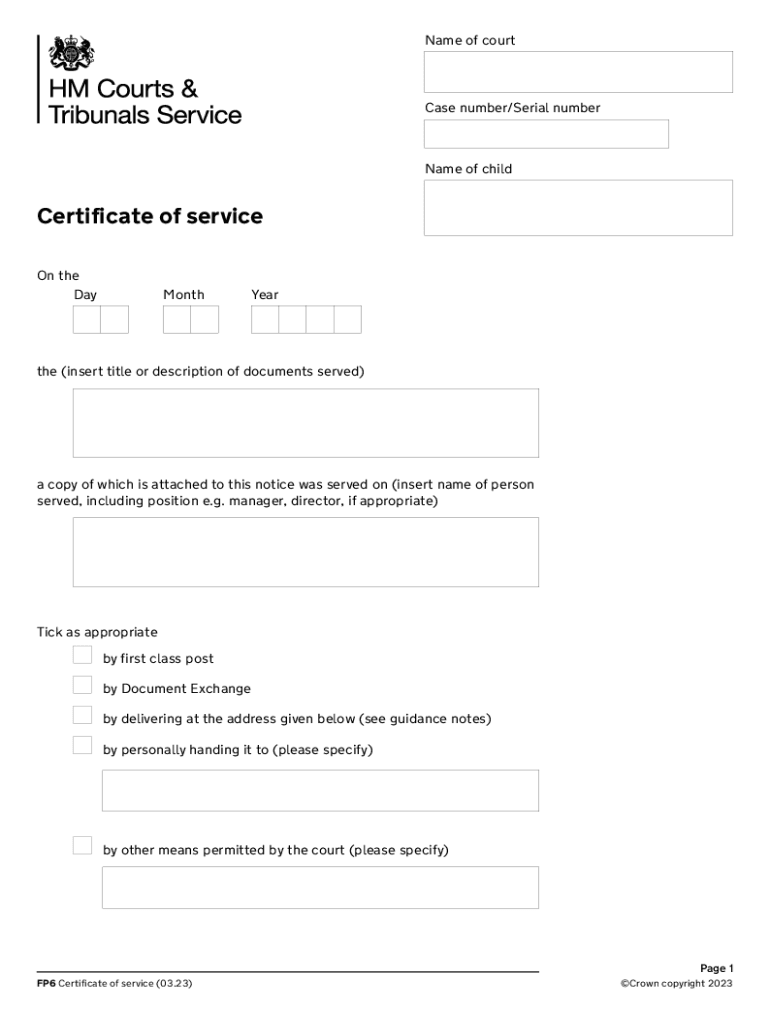 HM Courts & Tribunals Service

Name of court

Case number/Serial number

Name of child

Certificate of service

On the
Day Month Year

the (insert title or description of documents served)

a copy of which is attached to this notice was served on (insert name of person served, including position e.g. manager, director, if appropriate)

Tick as appropriate

by first class post

by Document Exchange

by delivering at the address given below (see guidance notes)

by personally handing it to (please specify)

by other means permitted by the court (please specify)

FP6 Certificate of service (03.23)

Page 1
©Crown copyright 2023